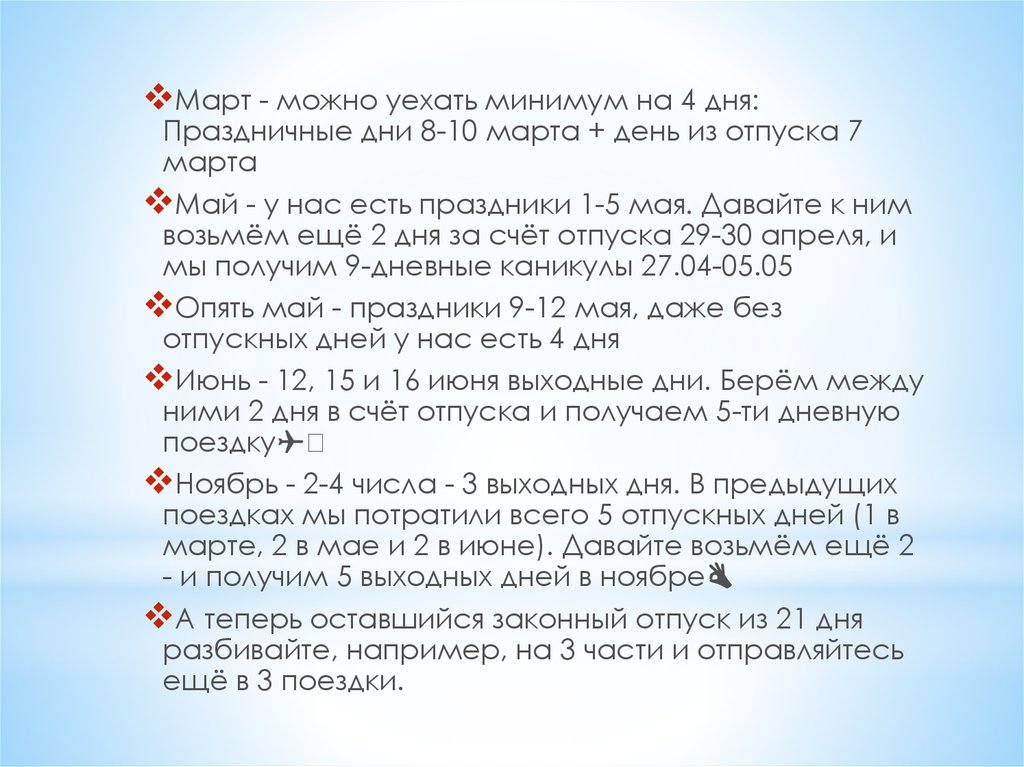 ❖Март - можно уехать минимум на 4 дня: Праздничные дни 8-10 марта + день из отпуска 7 марта

❖Май - у нас есть праздники 1-5 мая. Давайте к ним возьмём ещё 2 дня за счёт отпуска 29-30 апреля, и мы получим 9-дневные каникулы 27.04-05.05

❖Опять май - праздники 9-12 мая, даже без отпускных дней у нас есть 4 дня

❖Июнь - 12, 15 и 16 июня выходные дни. Берём между ними 2 дня в счёт отпуска и получаем 5-ти дневную поездку✈

❖Ноябрь - 2-4 числа - 3 выходных дня. В предыдущих поездках мы потратили всего 5 отпускных дней (1 в марте, 2 в мае и 2 в июне). Давайте возьмём ещё 2 - и получим 5 выходных дней в ноябре👌

❖А теперь оставшийся законный отпуск из 21 дня разбивайте, например, на 3 части и отправляйтесь ещё в 3 поездки.